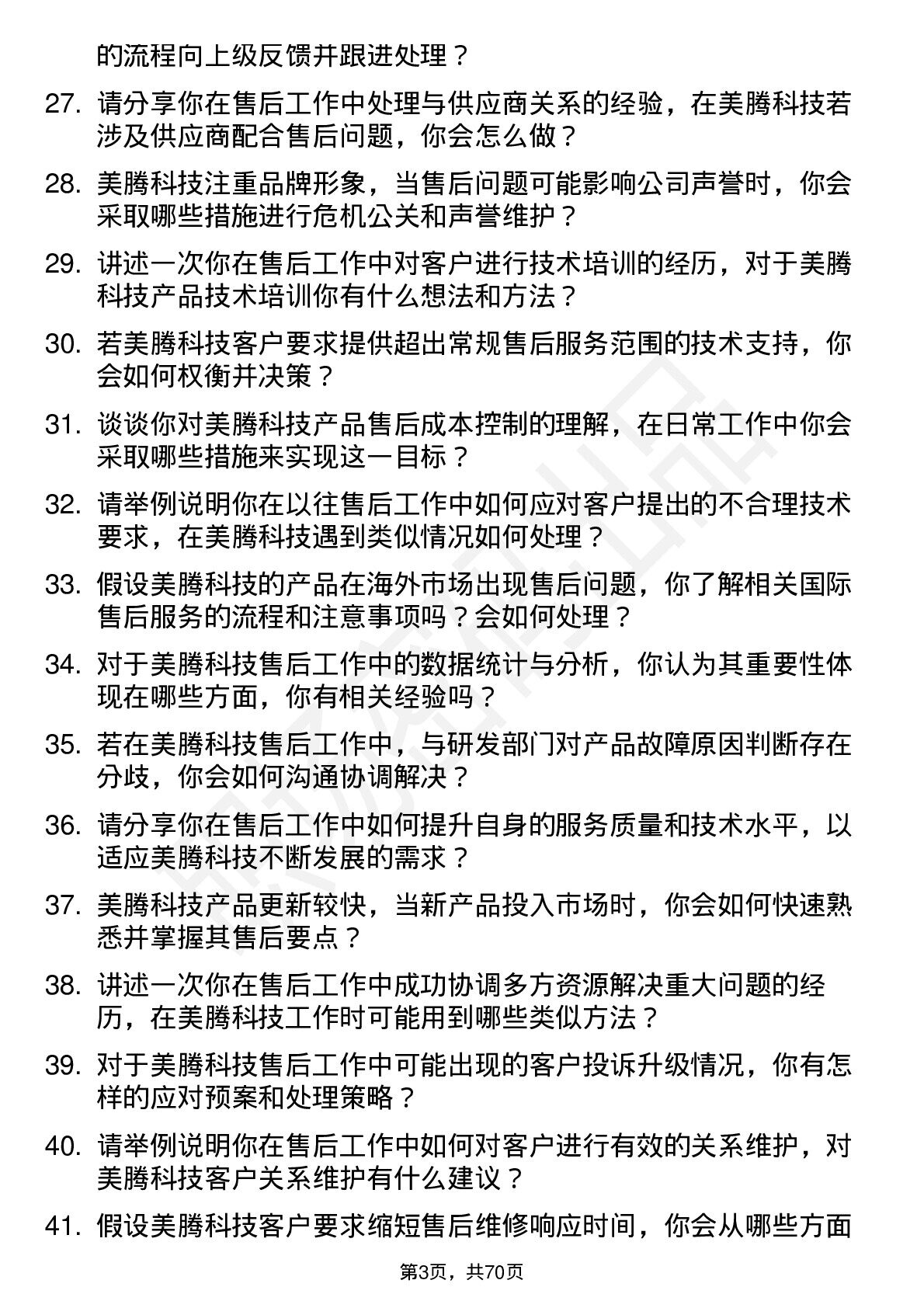 的流程向上级反馈并跟进处理？

27. 请分享你在售后工作中处理与供应商关系的经验，在美腾科技若涉及供应商配合售后问题，你会怎么做？

28. 美腾科技注重品牌形象，当售后问题可能影响公司声誉时，你会采取哪些措施进行危机公关和声誉维护？

29. 讲述一次你在售后工作中对客户进行技术培训的经历，对于美腾科技产品技术培训你有什么想法和方法？

30. 若美腾科技客户要求提供超出常规售后服务范围的技术支持，你会如何权衡并决策？

31. 谈谈你对美腾科技产品售后成本控制的理解，在日常工作中你会采取哪些措施来实现这一目标？

32. 请举例说明你在以往售后工作中如何应对客户提出的不合理技术要求，在美腾科技遇到类似情况如何处理？

33. 假设美腾科技的产品在海外市场出现售后问题，你了解相关国际售后服务的流程和注意事项吗？会如何处理？

34. 对于美腾科技售后工作中的数据统计与分析，你认为其重要性体现在哪些方面，你有相关经验吗？

35. 若在美腾科技售后工作中，与研发部门对产品故障原因判断存在分歧，你会如何沟通协调解决？

36. 请分享你在售后工作中如何提升自身的服务质量和技术水平，以适应美腾科技不断发展的需求？

37. 美腾科技产品更新较快，当新产品投入市场时，你会如何快速熟悉并掌握其售后要点？

38. 讲述一次你在售后工作中成功协调多方资源解决重大问题的经历，在美腾科技工作时可能用到哪些类似方法？

39. 对于美腾科技售后工作中可能出现的客户投诉升级情况，你有怎样的应对预案和处理策略？

40. 请举例说明你在售后工作中如何对客户进行有效的关系维护，对美腾科技客户关系维护有什么建议？

41. 假设美腾科技客户要求缩短售后维修响应时间，你会从哪些方面

第3页，共70页